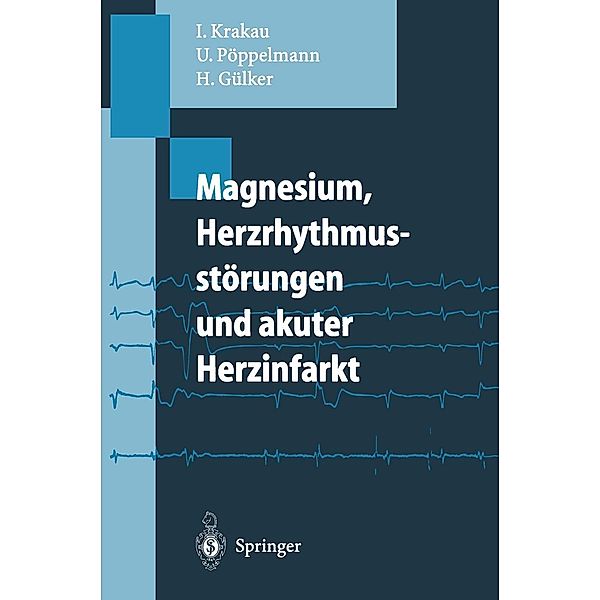 I. Krakau
U. Pöppelmann
H. Gülker

Magnesium, Herzrhythmusstörungen und akuter Herzinfarkt

Springer